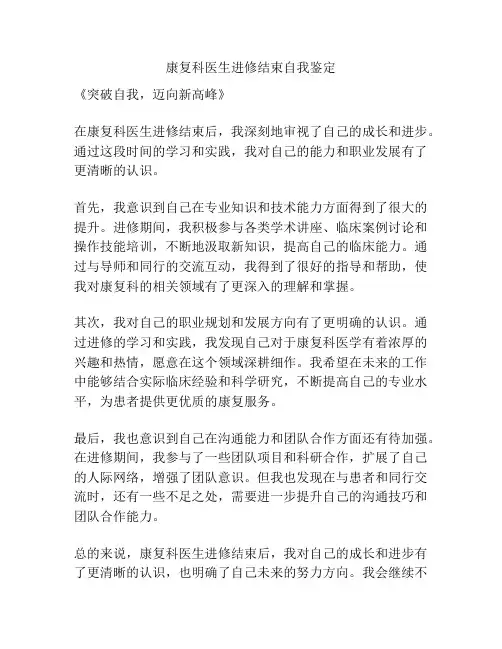 康复科医生进修结束自我鉴定

《突破自我，迈向新高峰》

在康复科医生进修结束后，我深刻地审视了自己的成长和进步。通过这段时间的学习和实践，我对自己的能力和职业发展有了更清晰的认识。

首先，我意识到自己在专业知识和技术能力方面得到了很大的提升。进修期间，我积极参与各类学术讲座、临床案例讨论和操作技能培训，不断地汲取新知识，提高自己的临床能力。通过与导师和同行的交流互动，我得到了很好的指导和帮助，使我对康复科的相关领域有了更深入的理解和掌握。

其次，我对自己的职业规划和发展方向有了更明确的认识。通过进修的学习和实践，我发现自己对于康复科医学有着浓厚的兴趣和热情，愿意在这个领域深耕细作。我希望在未来的工作中能够结合实际临床经验和科学研究，不断提高自己的专业水平，为患者提供更优质的康复服务。

最后，我也意识到自己在沟通能力和团队合作方面还有待加强。在进修期间，我参与了一些团队项目和科研合作，扩展了自己的人际网络，增强了团队意识。但我也发现在与患者和同行交流时，还有一些不足之处，需要进一步提升自己的沟通技巧和团队合作能力。

总的来说，康复科医生进修结束后，我对自己的成长和进步有了更清晰的认识，也明确了自己未来的努力方向。我会继续不